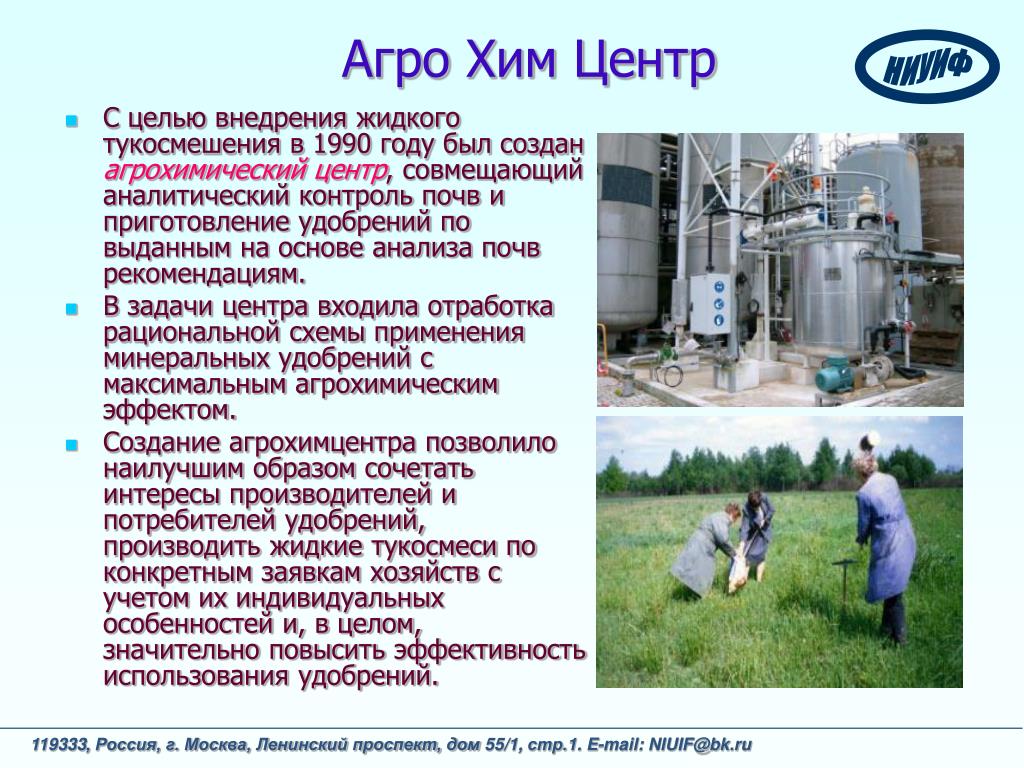 Агро Хим Центр

НИУИФ

С целью внедрения жидкого тукосмешения в 1990 году был создан агрохимический центр, совмещающий аналитический контроль почв и приготовление удобрений по выданным на основе анализа почв рекомендациям.

В задачи центра входила отработка рациональной схемы применения минеральных удобрений с максимальным агрохимическим эффектом.

Создание агрохимцентра позволило наилучшим образом сочетать интересы производителей и потребителей удобрений, производить жидкие тукосмеси по конкретным заявкам хозяйств с учетом их индивидуальных особенностей и, в целом, значительно повысить эффективность использования удобрений.

119333, Россия, г. Москва, Ленинский проспект, дом 55/1, стр.1. E-mail: NIUIF@bk.ru